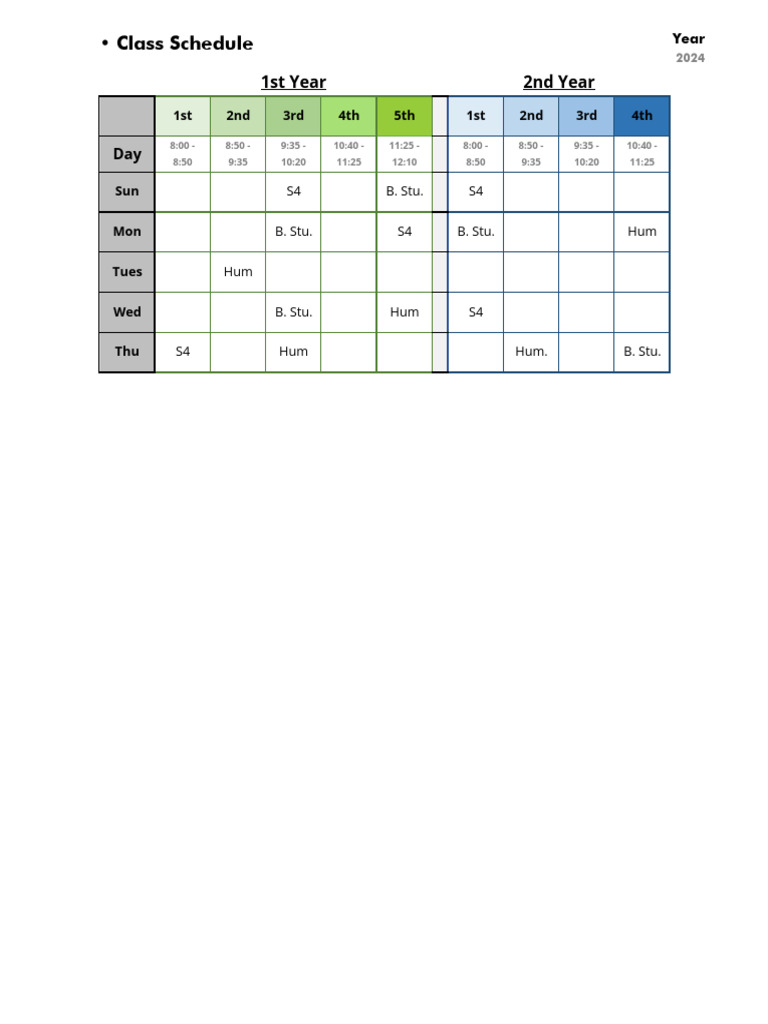 • Class Schedule

Year
2024

1st Year

2nd Year

| | 1st | 2nd | 3rd | 4th | 5th | | 1st | 2nd | 3rd | 4th |
|---|---|---|---|---|---|---|---|---|---|---|
| Day | 8:00 - 8:50 | 8:50 - 9:35 | 9:35 - 10:20 | 10:40 - 11:25 | 11:25 - 12:10 | | 8:00 - 8:50 | 8:50 - 9:35 | 9:35 - 10:20 | 10:40 - 11:25 |
| Sun | | | S4 | | B. Stu. | | S4 | | | |
| Mon | | | B. Stu. | | S4 | | B. Stu. | | | Hum |
| Tues | | Hum | | | | | | | | |
| Wed | | | B. Stu. | | Hum | | S4 | | | |
| Thu | S4 | | Hum | | | | | Hum. | | B. Stu. |